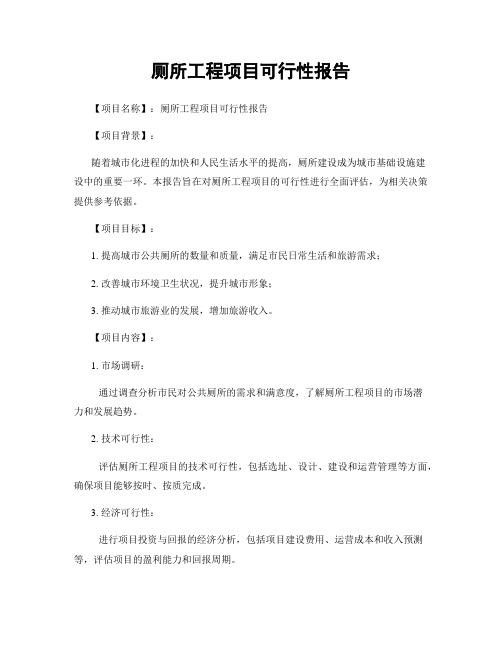 厕所工程项目可行性报告

【项目名称】：厕所工程项目可行性报告

【项目背景】：

随着城市化进程的加快和人民生活水平的提高，厕所建设成为城市基础设施建设中的重要一环。本报告旨在对厕所工程项目的可行性进行全面评估，为相关决策提供参考依据。

【项目目标】：

1. 提高城市公共厕所的数量和质量，满足市民日常生活和旅游需求；

2. 改善城市环境卫生状况，提升城市形象；

3. 推动城市旅游业的发展，增加旅游收入。

【项目内容】：

1. 市场调研：

通过调查分析市民对公共厕所的需求和满意度，了解厕所工程项目的市场潜力和发展趋势。

2. 技术可行性：

评估厕所工程项目的技术可行性，包括选址、设计、建设和运营管理等方面，确保项目能够按时、按质完成。

3. 经济可行性：

进行项目投资与回报的经济分析，包括项目建设费用、运营成本和收入预测等，评估项目的盈利能力和回报周期。